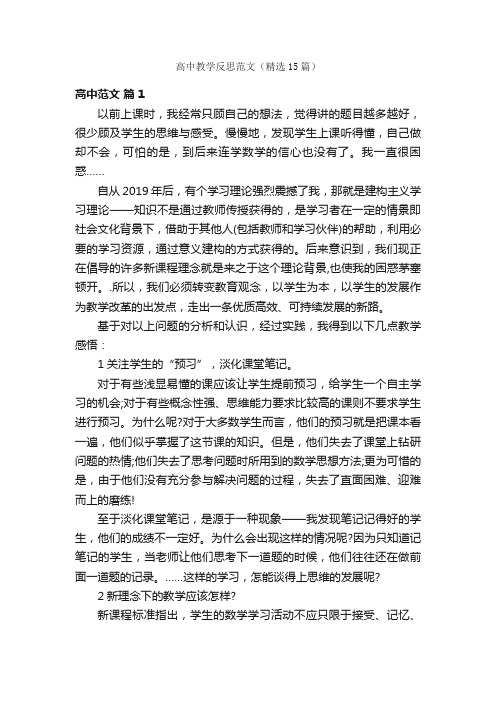 高中教学反思范文（精选15篇）

高中范文 篇1

以前上课时，我经常只顾自己的想法，觉得讲的题目越多越好，很少顾及学生的思维与感受。慢慢地，发现学生上课听得懂，自己做却不会，可怕的是，到后来连学数学的信心也没有了。我一直很困惑……

自从2019年后，有个学习理论强烈震撼了我，那就是建构主义学习理论——知识不是通过教师传授获得的，是学习者在一定的情景即社会文化背景下，借助于其他人(包括教师和学习伙伴)的帮助，利用必要的学习资源，通过意义建构的方式获得的。后来意识到，我们现正在倡导的许多新课程理念就是来之于这个理论背景,也使我的困惑茅塞顿开。.所以，我们必须转变教育观念，以学生为本，以学生的发展作为教学改革的出发点，走出一条优质高效、可持续发展的新路。

基于对以上问题的分析和认识，经过实践，我得到以下几点教学感悟：

1 关注学生的“预习”，淡化课堂笔记。

对于有些浅显易懂的课应该让学生提前预习，给学生一个自主学习的机会;对于有些概念性强、思维能力要求比较高的课则不要求学生进行预习。为什么呢?对于大多数学生而言，他们的预习就是把课本看一遍，他们似乎掌握了这节课的知识。但是，他们失去了课堂上钻研问题的热情;他们失去了思考问题时所用到的数学思想方法;更为可惜的是，由于他们没有充分参与解决问题的过程，失去了直面困难、迎难而上的磨练!

至于淡化课堂笔记，是源于一种现象——我发现笔记记得好的学生，他们的成绩不一定好。为什么会出现这样的情况呢?因为只知道记笔记的学生，当老师让他们思考下一道题的时候，他们往往还在做前面一道题的记录。……这样的学习，怎能谈得上思维的发展呢?

2 新理念下的教学应该怎样?

新课程标准指出，学生的数学学习活动不应只限于接受、记忆、